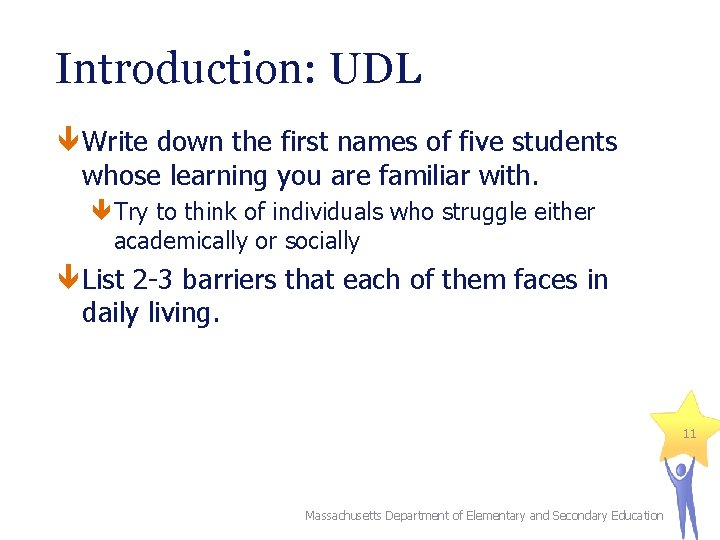 Introduction: UDL

Write down the first names of five students whose learning you are familiar with.

Try to think of individuals who struggle either academically or socially

List 2-3 barriers that each of them faces in daily living.

11

Massachusetts Department of Elementary and Secondary Education